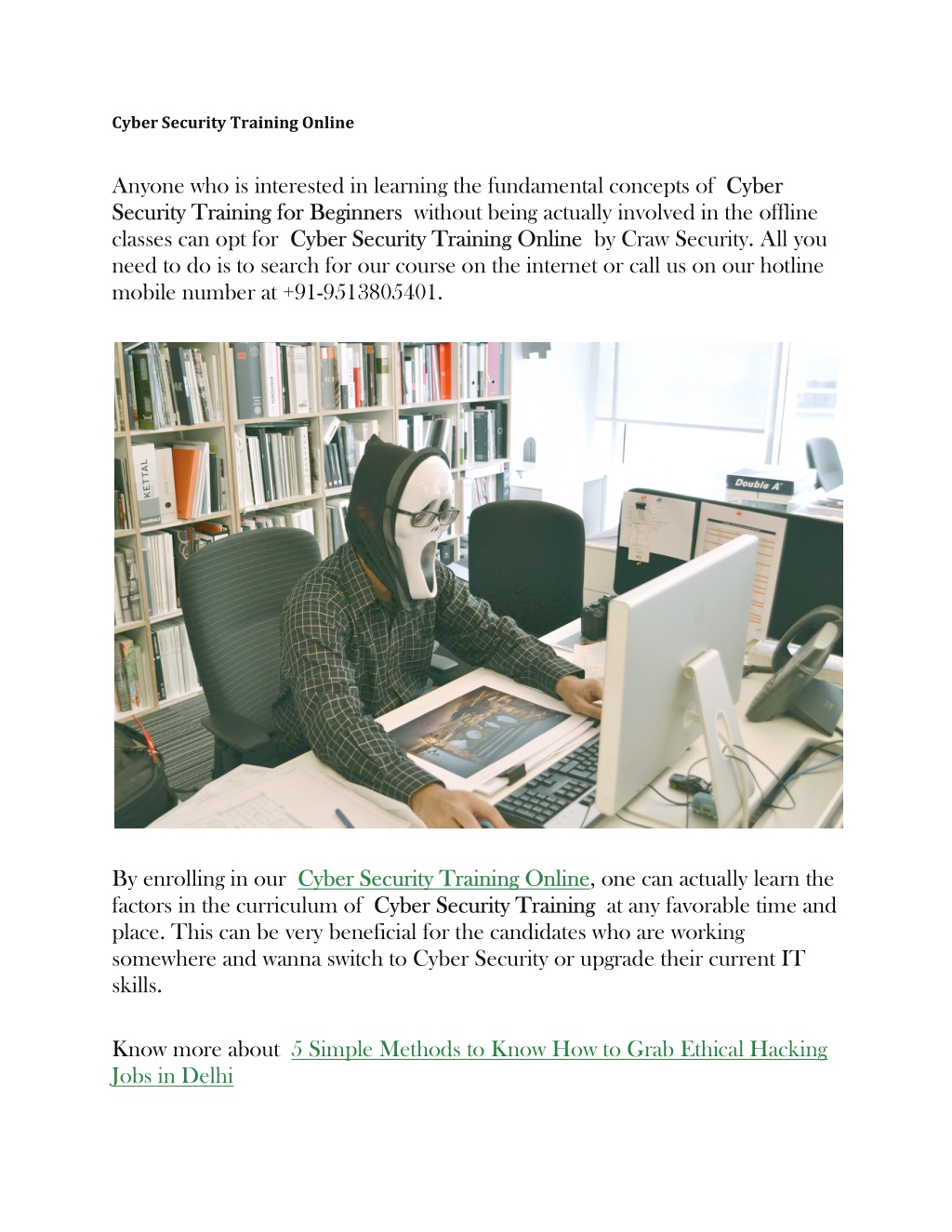 Cyber Security Training Online

Anyone who is interested in learning the fundamental concepts of Cyber Security Training for Beginners without being actually involved in the offline classes can opt for Cyber Security Training Online by Craw Security. All you need to do is to search for our course on the internet or call us on our hotline mobile number at +91-9513805401.

KETTAL

Double A

By enrolling in our Cyber Security Training Online, one can actually learn the factors in the curriculum of Cyber Security Training at any favorable time and place. This can be very beneficial for the candidates who are working somewhere and wanna switch to Cyber Security or upgrade their current IT skills.

Know more about 5 Simple Methods to Know How to Grab Ethical Hacking Jobs in Delhi